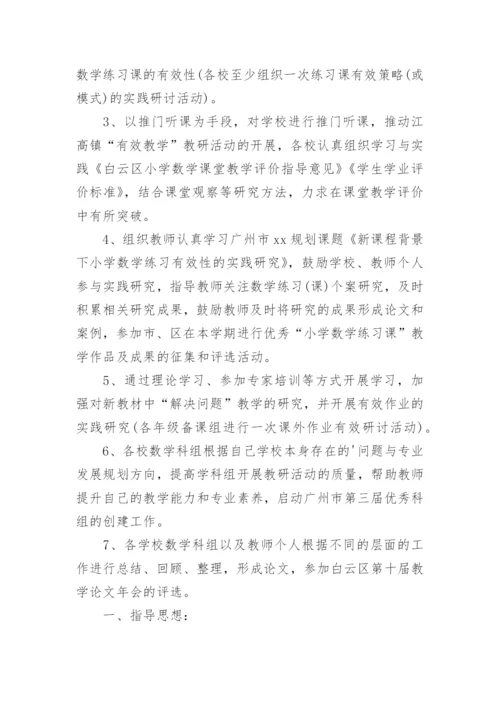 数学练习课的有效性(各校至少组织一次练习课有效策略(或模式)的实践研讨活动)。

3、以推门听课为手段，对学校进行推门听课，推动江高镇“有效教学”教研活动的开展，各校认真组织学习与实践《白云区小学数学课堂教学评价指导意见》《学生学业评价标准》，结合课堂观察等研究方法，力求在课堂教学评价中有所突破。

4、组织教师认真学习广州市xx规划课题《新课程背景下小学数学练习有效性的实践研究》，鼓励学校、教师个人参与实践研究，指导教师关注数学练习(课)个案研究，及时积累相关研究成果，鼓励教师及时将研究的成果形成论文和案例，参加市、区在本学期进行优秀“小学数学练习课”教学作品及成果的征集和评选活动。

5、通过理论学习、参加专家培训等方式开展学习，加强对新教材中“解决问题”教学的研究，并开展有效作业的实践研究(各年级备课组进行一次课外作业有效研讨活动)。

6、各校数学科组根据自己学校本身存在的'问题与专业发展规划方向，提高学科组开展教研活动的质量，帮助教师提升自己的教学能力和专业素养，启动广州市第三届优秀科组的创建工作。

7、各学校数学科组以及教师个人根据不同的层面的工作进行总结、回顾、整理，形成论文，参加白云区第十届教学论文年会的评选。

一、指导思想：